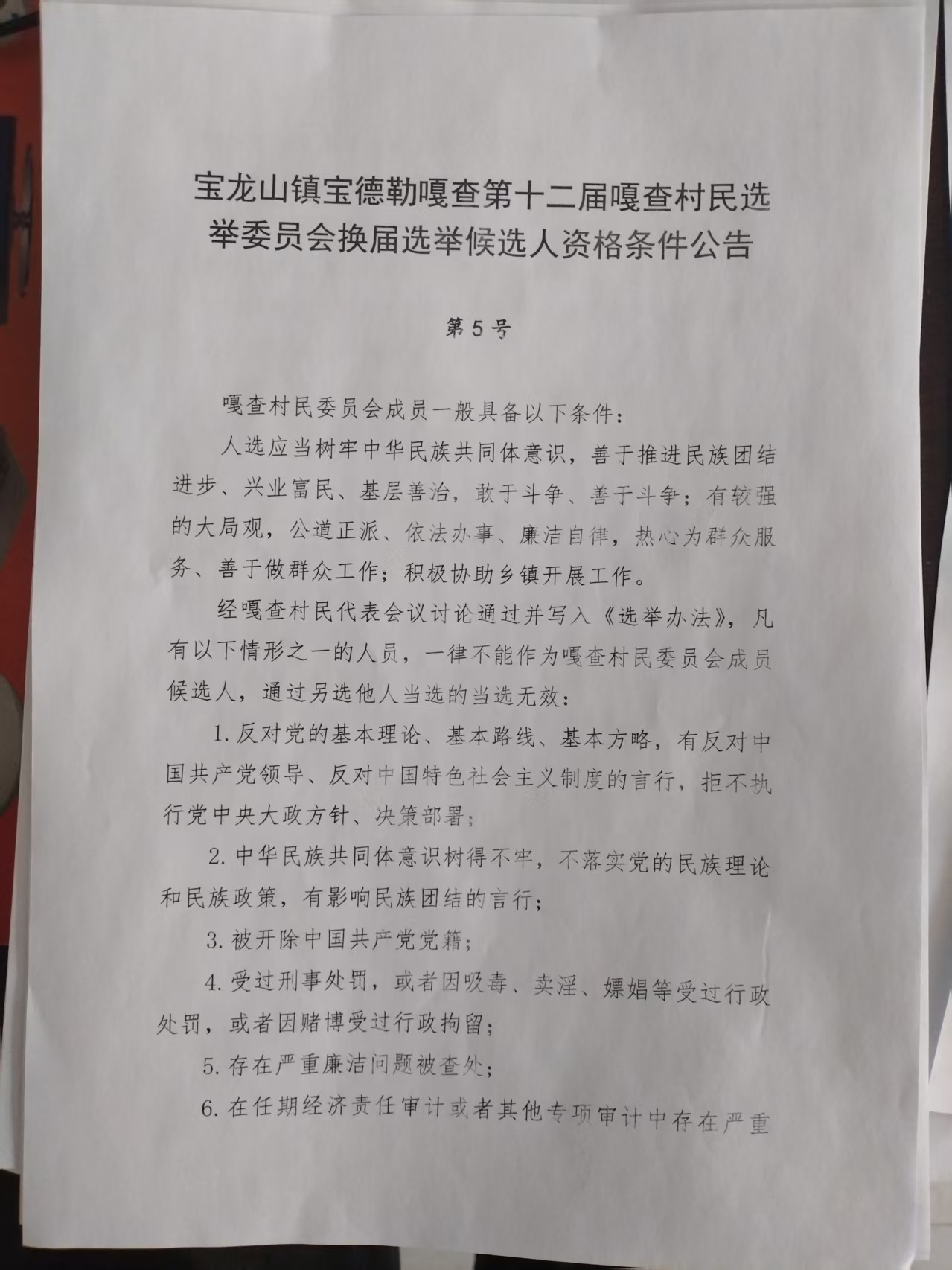 宝龙山镇宝德勒嘎查第十二届嘎查村民选举委员会换届选举候选人资格条件公告

第5号

嘎查村民委员会成员一般具备以下条件：

人选应当树牢中华民族共同体意识，善于推进民族团结进步、兴业富民、基层善治，敢于斗争、善于斗争；有较强的大局观，公道正派、依法办事、廉洁自律，热心为群众服务、善于做群众工作；积极协助乡镇开展工作。

经嘎查村民代表会议讨论通过并写入《选举办法》，凡有以下情形之一的人员，一律不能作为嘎查村民委员会成员候选人，通过另选他人当选的当选无效：

1.反对党的基本理论、基本路线、基本方略，有反对中国共产党领导、反对中国特色社会主义制度的言行，拒不执行党中央大政方针、决策部署；

2.中华民族共同体意识树得不牢，不落实党的民族理论和民族政策，有影响民族团结的言行；

3.被开除中国共产党党籍；

4.受过刑事处罚，或者因吸毒、卖淫、嫖娼等受过行政处罚，或者因赌博受过行政拘留；

5.存在严重廉洁问题被查处；

6.在任期经济责任审计或者其他专项审计中存在严重